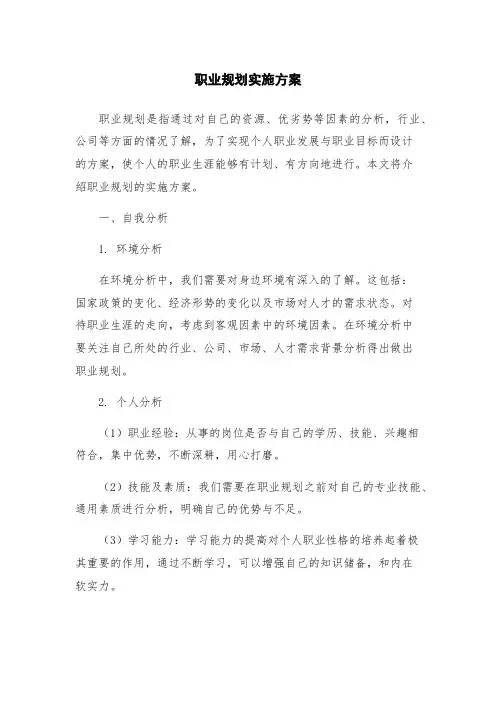 职业规划实施方案

职业规划是指通过对自己的资源、优劣势等因素的分析，行业、公司等方面的情况了解，为了实现个人职业发展与职业目标而设计的方案，使个人的职业生涯能够有计划、有方向地进行。本文将介绍职业规划的实施方案。

一、自我分析

1. 环境分析

在环境分析中，我们需要对身边环境有深入的了解。这包括：国家政策的变化、经济形势的变化以及市场对人才的需求状态。对待职业生涯的走向，考虑到客观因素中的环境因素。在环境分析中要关注自己所处的行业、公司、市场、人才需求背景分析得出做出职业规划。

2. 个人分析

（1）职业经验：从事的岗位是否与自己的学历、技能、兴趣相符合，集中优势，不断深耕，用心打磨。

（2）技能及素质：我们需要在职业规划之前对自己的专业技能、通用素质进行分析，明确自己的优势与不足。

（3）学习能力：学习能力的提高对个人职业性格的培养起着极其重要的作用，通过不断学习，可以增强自己的知识储备，和内在软实力。